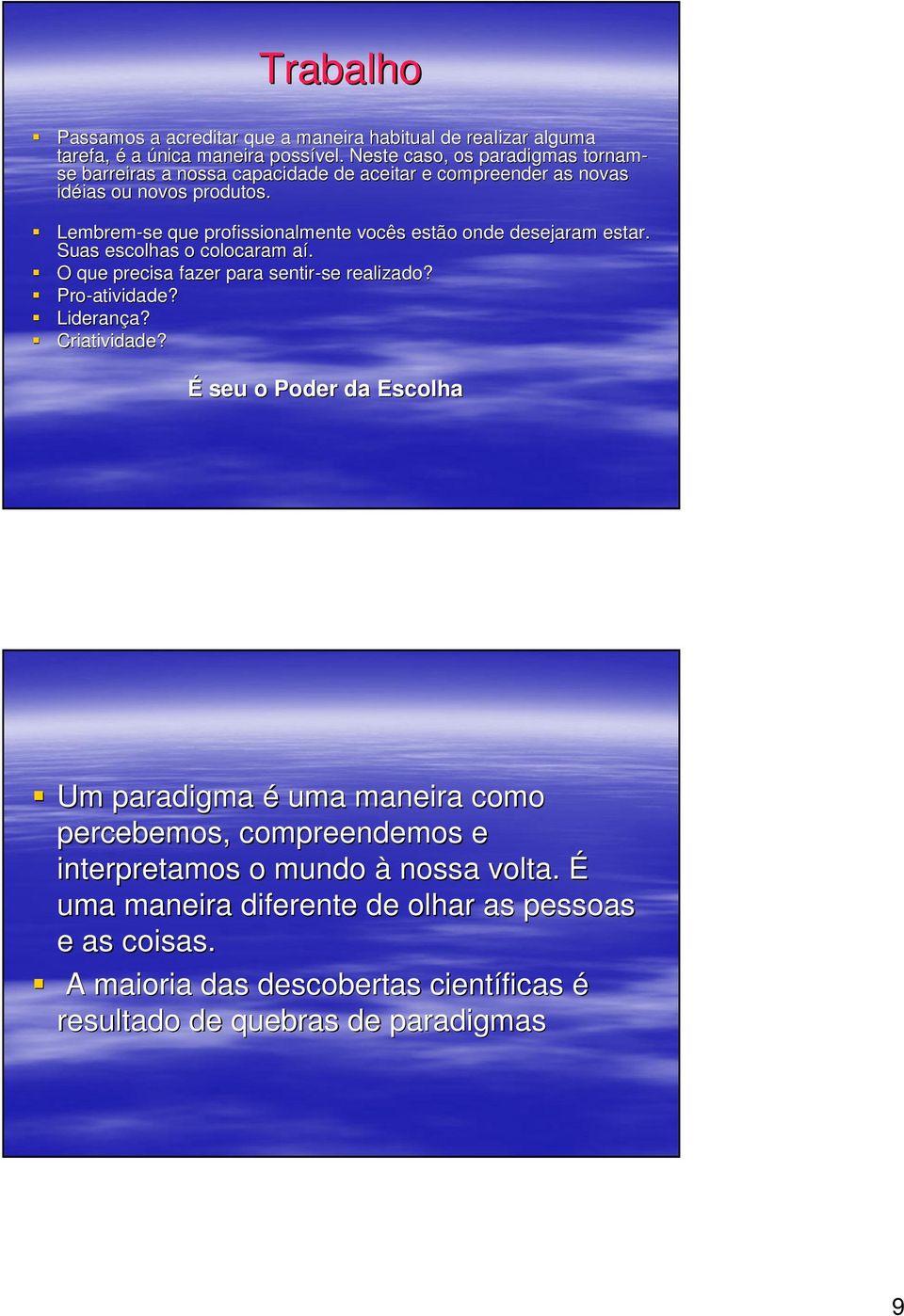 Trabalho

Passamos a acreditar que a maneira habitual de realizar alguma tarefa, é a única maneira possível. Neste caso, os paradigmas tornam-se barreiras a nossa capacidade de aceitar e compreender as novas idéias ou novos produtos.

Lembrem-se que profissionalmente vocês estão onde desejaram estar. Suas escolhas o colocaram aí.
O que precisa fazer para sentir-se realizado?
Pro-atividade?
Liderança?
Criatividade?

É seu o Poder da Escolha

Um paradigma é uma maneira como percebemos, compreendemos e interpretamos o mundo à nossa volta. É uma maneira diferente de olhar as pessoas e as coisas.
A maioria das descobertas científicas é resultado de quebras de paradigmas

9